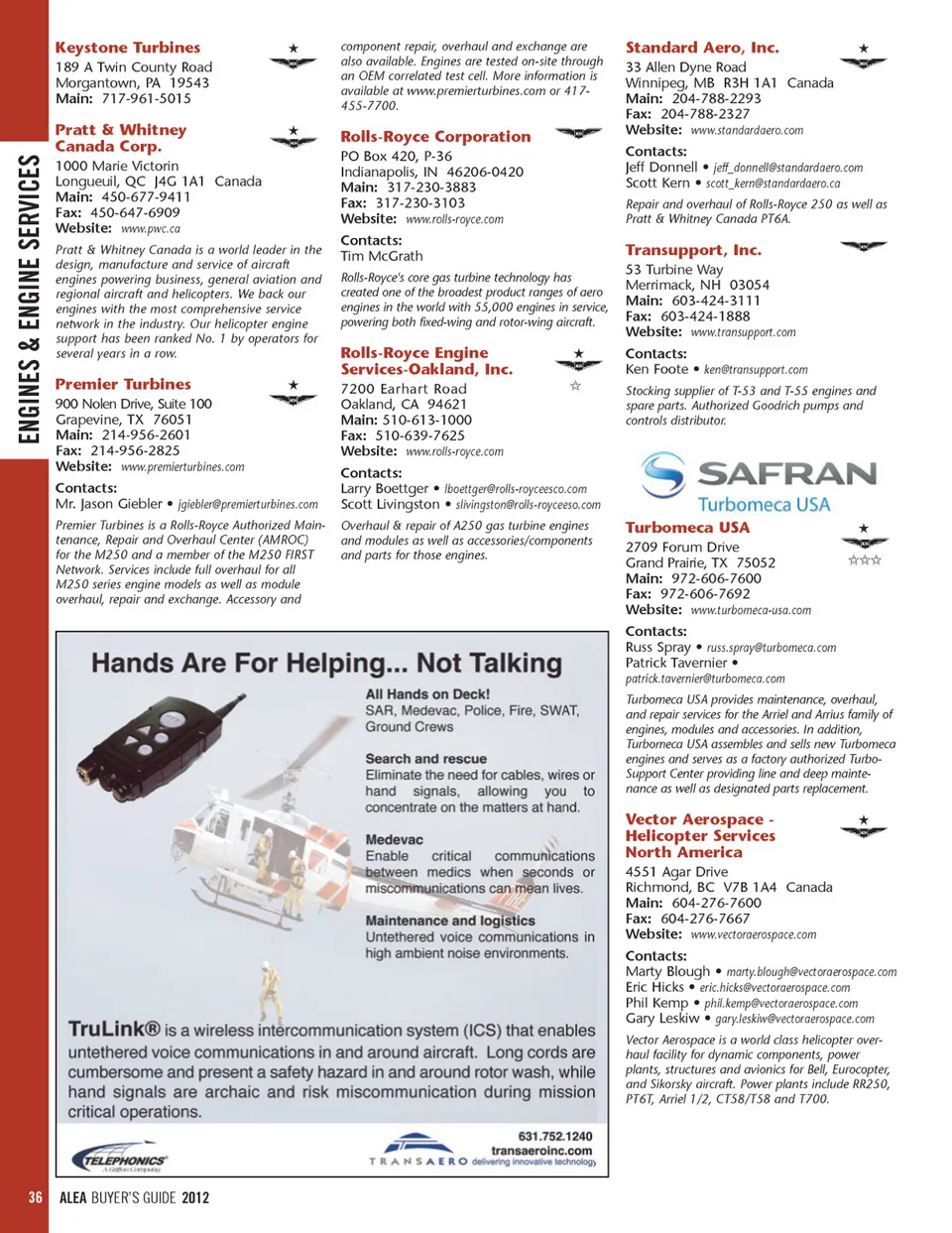 ENGINES & ENGINE SERVICES

Keystone Turbines
189 A Twin County Road
Morgantown, PA 19543
Main: 717-961-5015

Pratt & Whitney Canada Corp.
1000 Marie Victorin
Longueuil, QC J4G 1A1 Canada
Main: 450-677-9411
Fax: 450-647-6909
Website: www.pwc.ca

Pratt & Whitney Canada is a world leader in the design, manufacture and service of aircraft engines powering business, general aviation and regional aircraft and helicopters. We back our engines with the most comprehensive service network in the industry. Our helicopter engine support has been ranked No. 1 by operators for several years in a row.

Premier Turbines
900 Nolen Drive, Suite 100
Grapevine, TX 76051
Main: 214-956-2601
Fax: 214-956-2825
Website: www.premierturbines.com

Contacts:
Mr. Jason Giebler • jgiebler@premierturbines.com

Premier Turbines is a Rolls-Royce Authorized Maintenance, Repair and Overhaul Center (AMROC) for the M250 and a member of the M250 FIRST Network. Services include full overhaul for all M250 series engine models as well as module overhaul, repair and exchange. Accessory and component repair, overhaul and exchange are also available. Engines are tested on-site through an OEM correlated test cell. More information is available at www.premierturbines.com or 417-455-7700.

Rolls-Royce Corporation
PO Box 420, P-36
Indianapolis, IN 46206-0420
Main: 317-230-3883
Fax: 317-230-3103
Website: www.rolls-royce.com

Contacts:
Tim McGrath

Rolls-Royce's core gas turbine technology has created one of the broadest product ranges of aero engines in the world with 55,000 engines in service, powering both fixed-wing and rotor-wing aircraft.

Rolls-Royce Engine Services-Oakland, Inc.
7200 Earhart Road
Oakland, CA 94621
Main: 510-613-1000
Fax: 510-639-7625
Website: www.rolls-royce.com

Contacts:
Larry Boettger • lboettger@rolls-royceesco.com
Scott Livingston • slivingston@rolls-royceeso.com

Overhaul & repair of A250 gas turbine engines and modules as well as accessories/components and parts for those engines.

Standard Aero, Inc.
33 Allen Dyne Road
Winnipeg, MB R3H 1A1 Canada
Main: 204-788-2293
Fax: 204-788-2327
Website: www.standardaero.com

Contacts:
Jeff Donnell • jeff_donnell@standardaero.com
Scott Kern • scott_kern@standardaero.ca

Repair and overhaul of Rolls-Royce 250 as well as Pratt & Whitney Canada PT6A.

Transupport, Inc.
53 Turbine Way
Merrimack, NH 03054
Main: 603-424-3111
Fax: 603-424-1888
Website: www.transupport.com

Contacts:
Ken Foote • ken@transupport.com

Stocking supplier of T-53 and T-55 engines and spare parts. Authorized Goodrich pumps and controls distributor.

SAFRAN
Turbomeca USA

Turbomeca USA
2709 Forum Drive
Grand Prairie, TX 75052
Main: 972-606-7600
Fax: 972-606-7692
Website: www.turbomeca-usa.com

Contacts:
Russ Spray • russ.spray@turbomeca.com
Patrick Tavernier • patrick.tavernier@turbomeca.com

Turbomeca USA provides maintenance, overhaul, and repair services for the Arriel and Arrius family of engines, modules and accessories. In addition, Turbomeca USA assembles and sells new Turbomeca engines and serves as a factory authorized Turbo-Support Center providing line and deep maintenance as well as designated parts replacement.

Vector Aerospace - Helicopter Services North America
4551 Agar Drive
Richmond, BC V7B 1A4 Canada
Main: 604-276-7600
Fax: 604-276-7667
Website: www.vectoraerospace.com

Contacts:
Marty Blough • marty.blough@vectoraerospace.com
Eric Hicks • eric.hicks@vectoraerospace.com
Phil Kemp • phil.kemp@vectoraerospace.com
Gary Leskiw • gary.leskiw@vectoraerospace.com

Vector Aerospace is a world class helicopter overhaul facility for dynamic components, power plants, structures and avionics for Bell, Eurocopter, and Sikorsky aircraft. Power plants include RR250, PT6T, Arriel 1/2, CT58/T58 and T700.

Hands Are For Helping... Not Talking

All Hands on Deck!
SAR, Medevac, Police, Fire, SWAT, Ground Crews

Search and rescue
Eliminate the need for cables, wires or hand signals, allowing you to concentrate on the matters at hand.

Medevac
Enable critical communications between medics when seconds or miscommunications can mean lives.

Maintenance and logistics
Untethered voice communications in high ambient noise environments.

TruLink® is a wireless intercommunication system (ICS) that enables untethered voice communications in and around aircraft. Long cords are cumbersome and present a safety hazard in and around rotor wash, while hand signals are archaic and risk miscommunication during mission critical operations.

TELEPHONICS
A Griffon Company

631.752.1240
transaeroinc.com
TRANSAERO delivering innovative technology

36 ALEA BUYER'S GUIDE 2012